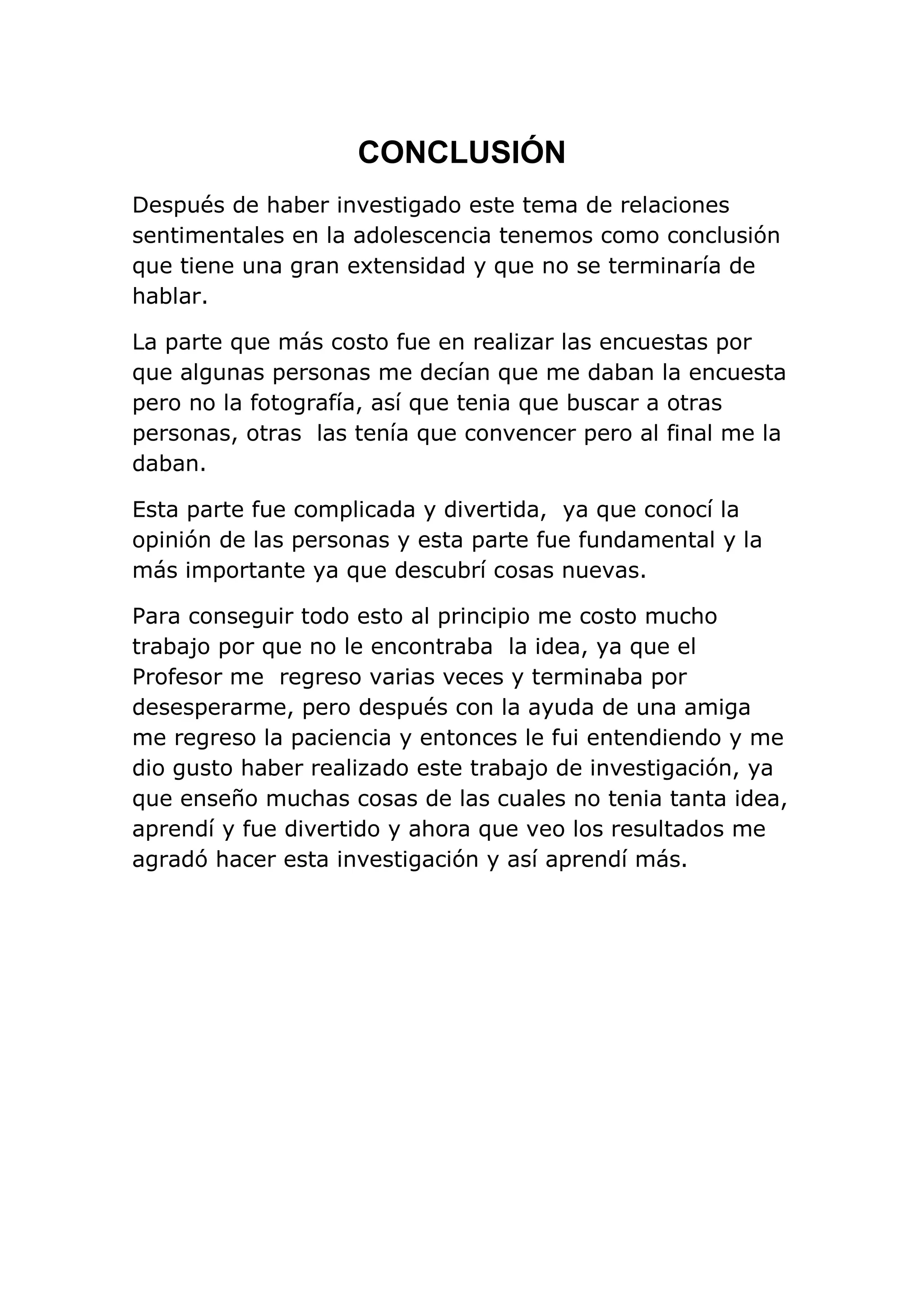 CONCLUSIÓN

Después de haber investigado este tema de relaciones sentimentales en la adolescencia tenemos como conclusión que tiene una gran extensidad y que no se terminaría de hablar.

La parte que más costo fue en realizar las encuestas por que algunas personas me decían que me daban la encuesta pero no la fotografía, así que tenia que buscar a otras personas, otras las tenía que convencer pero al final me la daban.

Esta parte fue complicada y divertida, ya que conocí la opinión de las personas y esta parte fue fundamental y la más importante ya que descubrí cosas nuevas.

Para conseguir todo esto al principio me costo mucho trabajo por que no le encontraba la idea, ya que el Profesor me regreso varias veces y terminaba por desesperarme, pero después con la ayuda de una amiga me regreso la paciencia y entonces le fui entendiendo y me dio gusto haber realizado este trabajo de investigación, ya que enseño muchas cosas de las cuales no tenia tanta idea, aprendí y fue divertido y ahora que veo los resultados me agradó hacer esta investigación y así aprendí más.